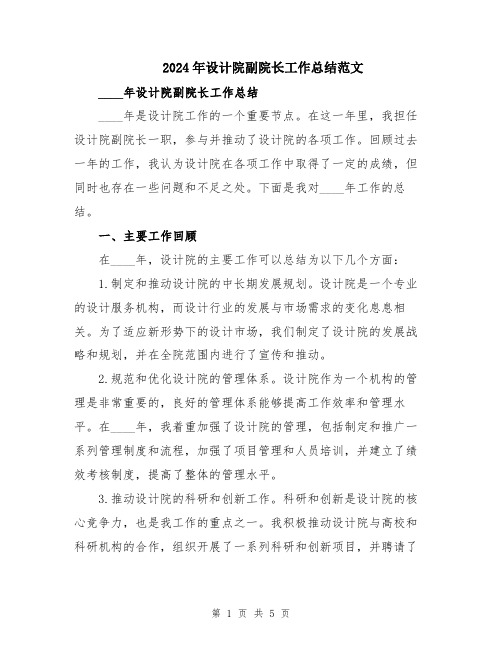 2024年设计院副院长工作总结范文

____年设计院副院长工作总结

____年是设计院工作的一个重要节点。在这一年里，我担任设计院副院长一职，参与并推动了设计院的各项工作。回顾过去一年的工作，我认为设计院在各项工作中取得了一定的成绩，但同时也存在一些问题和不足之处。下面是我对____年工作的总结。

一、主要工作回顾

在____年，设计院的主要工作可以总结为以下几个方面：

1.制定和推动设计院的中长期发展规划。设计院是一个专业的设计服务机构，而设计行业的发展与市场需求的变化息息相关。为了适应新形势下的设计市场，我们制定了设计院的发展战略和规划，并在全院范围内进行了宣传和推动。

2.规范和优化设计院的管理体系。设计院作为一个机构的管理是非常重要的，良好的管理体系能够提高工作效率和管理水平。在____年，我着重加强了设计院的管理，包括制定和推广一系列管理制度和流程，加强了项目管理和人员培训，并建立了绩效考核制度，提高了整体的管理水平。

3.推动设计院的科研和创新工作。科研和创新是设计院的核心竞争力，也是我工作的重点之一。我积极推动设计院与高校和科研机构的合作，组织开展了一系列科研和创新项目，并聘请了

第 1 页 共 5 页